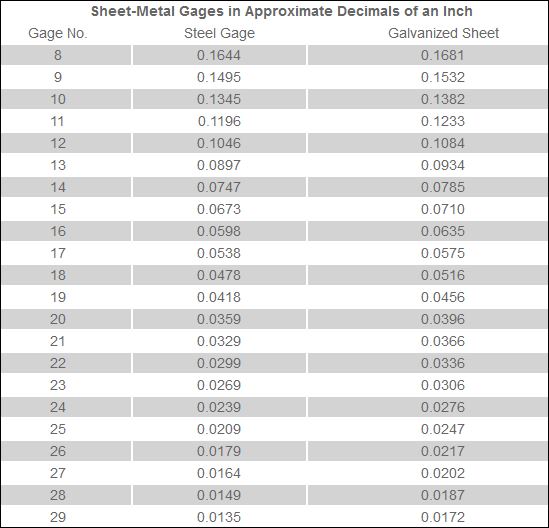 Sheet-Metal Gages in Approximate Decimals of an Inch

| Gage No. | Steel Gage | Galvanized Sheet |
|---|---|---|
| 8 | 0.1644 | 0.1681 |
| 9 | 0.1495 | 0.1532 |
| 10 | 0.1345 | 0.1382 |
| 11 | 0.1196 | 0.1233 |
| 12 | 0.1046 | 0.1084 |
| 13 | 0.0897 | 0.0934 |
| 14 | 0.0747 | 0.0785 |
| 15 | 0.0673 | 0.0710 |
| 16 | 0.0598 | 0.0635 |
| 17 | 0.0538 | 0.0575 |
| 18 | 0.0478 | 0.0516 |
| 19 | 0.0418 | 0.0456 |
| 20 | 0.0359 | 0.0396 |
| 21 | 0.0329 | 0.0366 |
| 22 | 0.0299 | 0.0336 |
| 23 | 0.0269 | 0.0306 |
| 24 | 0.0239 | 0.0276 |
| 25 | 0.0209 | 0.0247 |
| 26 | 0.0179 | 0.0217 |
| 27 | 0.0164 | 0.0202 |
| 28 | 0.0149 | 0.0187 |
| 29 | 0.0135 | 0.0172 |